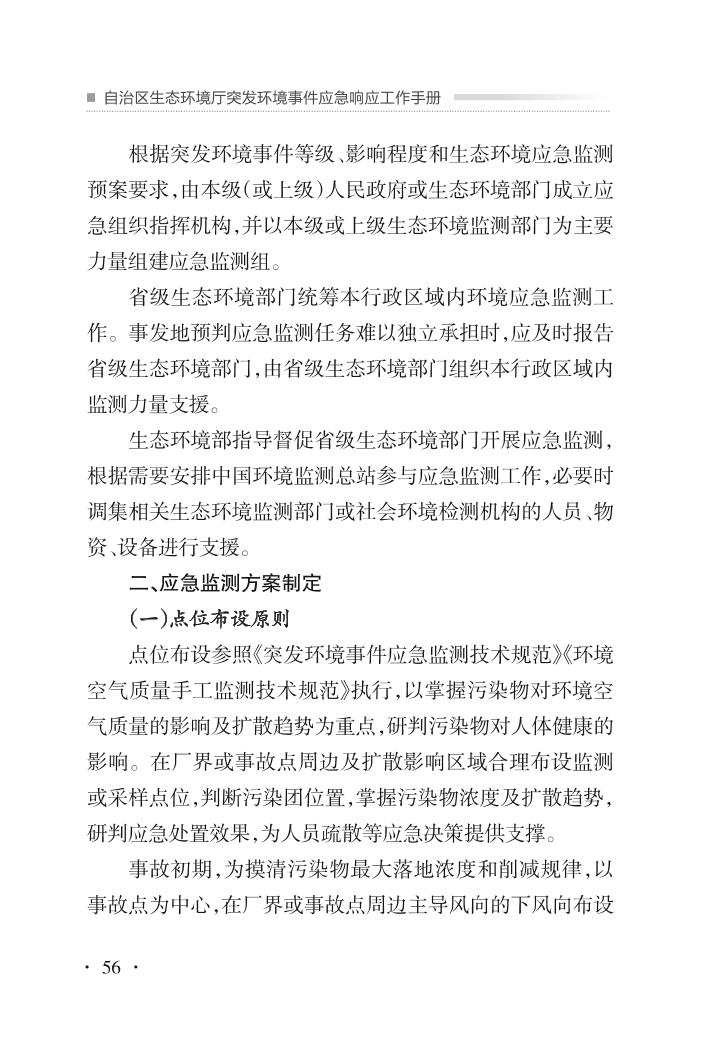 ■ 自治区生态环境厅突发环境事件应急响应工作手册

根据突发环境事件等级、影响程度和生态环境应急监测预案要求，由本级（或上级）人民政府或生态环境部门成立应急组织指挥机构，并以本级或上级生态环境监测部门为主要力量组建应急监测组。

省级生态环境部门统筹本行政区域内环境应急监测工作。事发地预判应急监测任务难以独立承担时，应及时报告省级生态环境部门，由省级生态环境部门组织本行政区域内监测力量支援。

生态环境部指导督促省级生态环境部门开展应急监测，根据需要安排中国环境监测总站参与应急监测工作，必要时调集相关生态环境监测部门或社会环境检测机构的人员、物资、设备进行支援。

二、应急监测方案制定

（一）点位布设原则

点位布设参照《突发环境事件应急监测技术规范》《环境空气质量手工监测技术规范》执行，以掌握污染物对环境空气质量的影响及扩散趋势为重点，研判污染物对人体健康的影响。在厂界或事故点周边及扩散影响区域合理布设监测或采样点位，判断污染团位置，掌握污染物浓度及扩散趋势，研判应急处置效果，为人员疏散等应急决策提供支撑。

事故初期，为摸清污染物最大落地浓度和削减规律，以事故点为中心，在厂界或事故点周边主导风向的下风向布设

· 56 ·